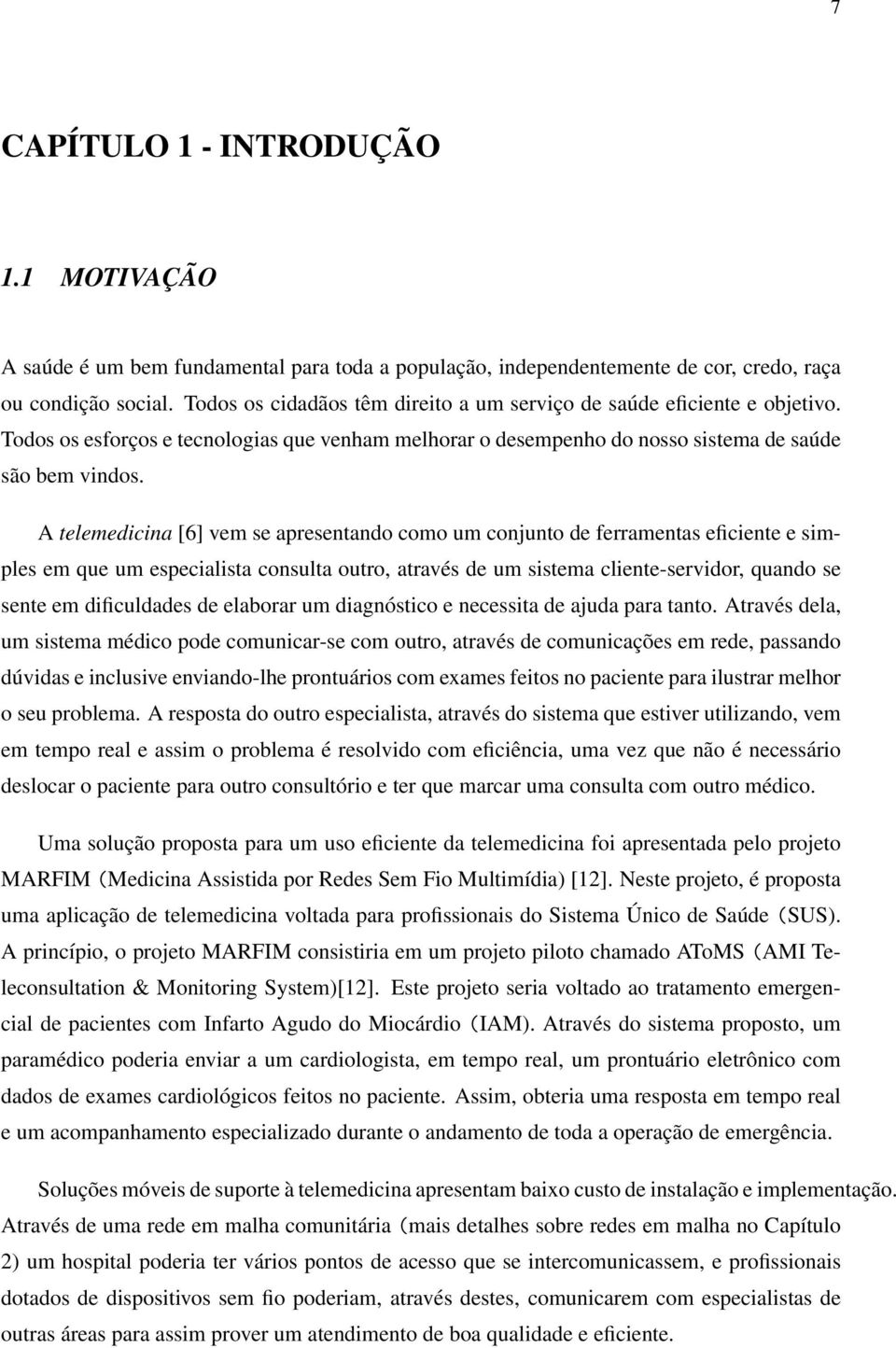 7

CAPÍTULO 1 - INTRODUÇÃO

1.1 MOTIVAÇÃO

A saúde é um bem fundamental para toda a população, independentemente de cor, credo, raça ou condição social. Todos os cidadãos têm direito a um serviço de saúde eficiente e objetivo. Todos os esforços e tecnologias que venham melhorar o desempenho do nosso sistema de saúde são bem vindos.

A telemedicina [6] vem se apresentando como um conjunto de ferramentas eficiente e simples em que um especialista consulta outro, através de um sistema cliente-servidor, quando se sente em dificuldades de elaborar um diagnóstico e necessita de ajuda para tanto. Através dela, um sistema médico pode comunicar-se com outro, através de comunicações em rede, passando dúvidas e inclusive enviando-lhe prontuários com exames feitos no paciente para ilustrar melhor o seu problema. A resposta do outro especialista, através do sistema que estiver utilizando, vem em tempo real e assim o problema é resolvido com eficiência, uma vez que não é necessário deslocar o paciente para outro consultório e ter que marcar uma consulta com outro médico.

Uma solução proposta para um uso eficiente da telemedicina foi apresentada pelo projeto MARFIM (Medicina Assistida por Redes Sem Fio Multimídia) [12]. Neste projeto, é proposta uma aplicação de telemedicina voltada para profissionais do Sistema Único de Saúde (SUS). A princípio, o projeto MARFIM consistiria em um projeto piloto chamado AToMS (AMI Teleconsultation & Monitoring System)[12]. Este projeto seria voltado ao tratamento emergencial de pacientes com Infarto Agudo do Miocárdio (IAM). Através do sistema proposto, um paramédico poderia enviar a um cardiologista, em tempo real, um prontuário eletrônico com dados de exames cardiológicos feitos no paciente. Assim, obteria uma resposta em tempo real e um acompanhamento especializado durante o andamento de toda a operação de emergência.

Soluções móveis de suporte à telemedicina apresentam baixo custo de instalação e implementação. Através de uma rede em malha comunitária (mais detalhes sobre redes em malha no Capítulo 2) um hospital poderia ter vários pontos de acesso que se intercomunicassem, e profissionais dotados de dispositivos sem fio poderiam, através destes, comunicarem com especialistas de outras áreas para assim prover um atendimento de boa qualidade e eficiente.